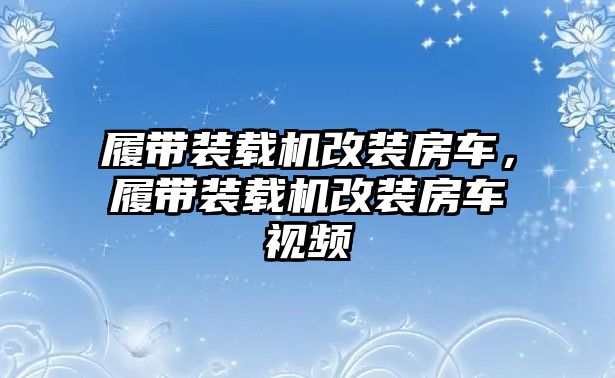 履带装载机改装房车，履带装载机改装房车视频